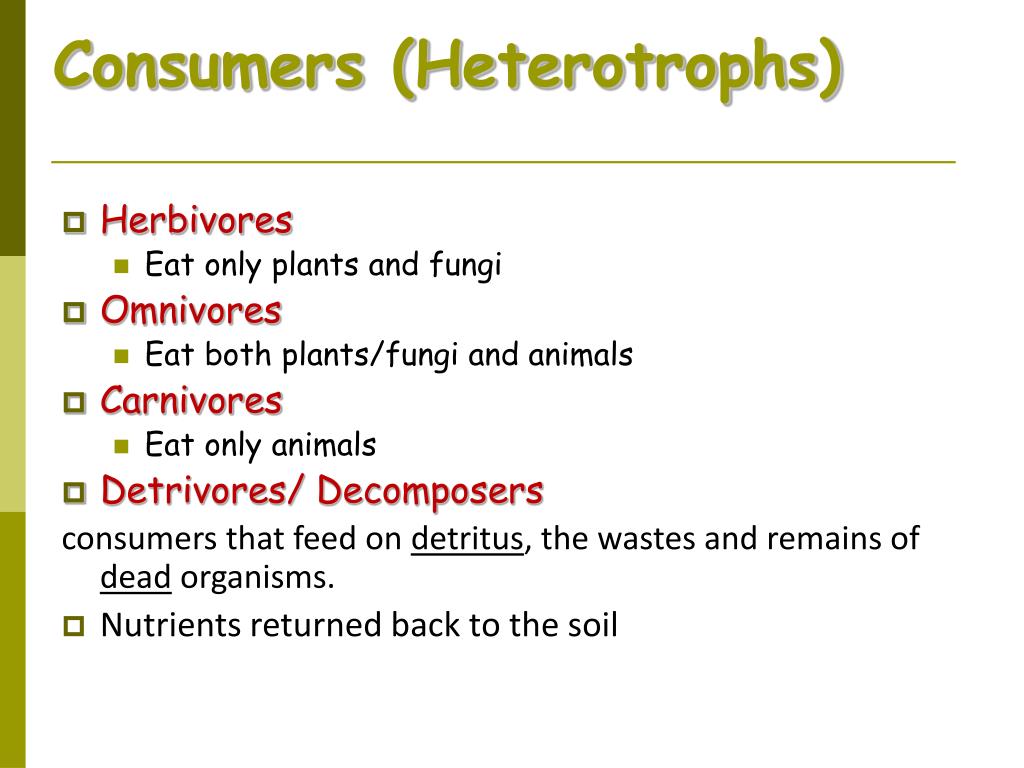 Consumers (Heterotrophs)

Herbivores
Eat only plants and fungi

Omnivores
Eat both plants/fungi and animals

Carnivores
Eat only animals

Detrivores/ Decomposers
consumers that feed on detritus, the wastes and remains of dead organisms.

Nutrients returned back to the soil